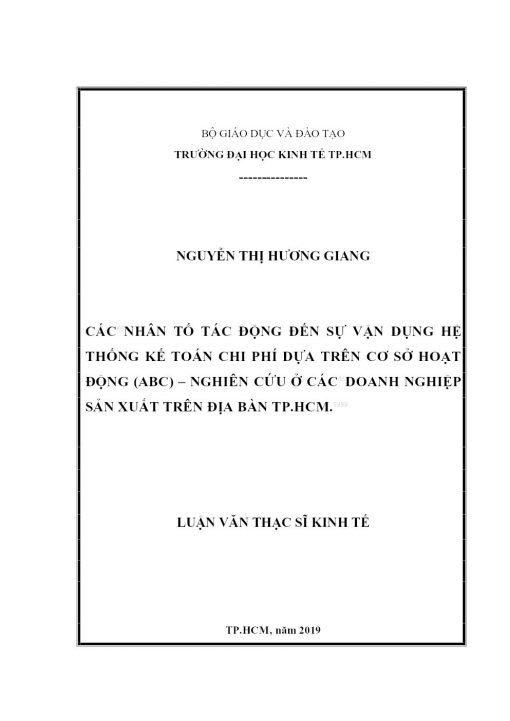 BỘ GIÁO DỤC VÀ ĐÀO TẠO
TRƯỜNG ĐẠI HỌC KINH TẾ TP.HCM
---------------

NGUYỄN THỊ HƯƠNG GIANG

CÁC NHÂN TỐ TÁC ĐỘNG ĐẾN SỰ VẬN DỤNG HỆ THỐNG KẾ TOÁN CHI PHÍ DỰA TRÊN CƠ SỞ HOẠT ĐỘNG (ABC) – NGHIÊN CỨU Ở CÁC DOANH NGHIỆP SẢN XUẤT TRÊN ĐỊA BÀN TP.HCM.

LUẬN VĂN THẠC SĨ KINH TẾ

TP.HCM, năm 2019